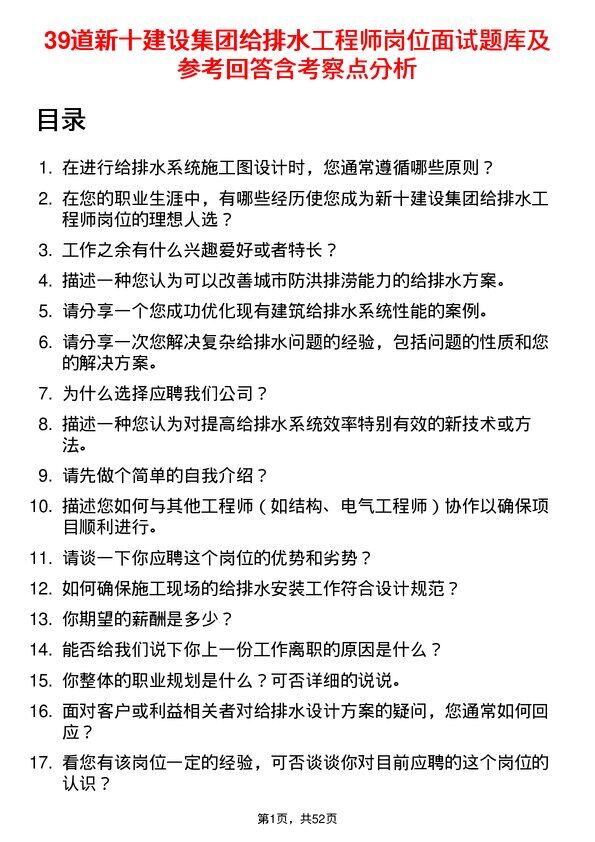 39道新十建设集团给排水工程师岗位面试题库及参考回答含考察点分析

目录

1. 在进行给排水系统施工图设计时，您通常遵循哪些原则？
2. 在您的职业生涯中，有哪些经历使您成为新十建设集团给排水工程师岗位的理想人选？
3. 工作之余有什么兴趣爱好或者特长？
4. 描述一种您认为可以改善城市防洪排涝能力的给排水方案。
5. 请分享一个您成功优化现有建筑给排水系统性能的案例。
6. 请分享一次您解决复杂给排水问题的经验，包括问题的性质和您的解决方案。
7. 为什么选择应聘我们公司？
8. 描述一种您认为对提高给排水系统效率特别有效的新技术或方法。
9. 请先做个简单的自我介绍？
10. 描述您如何与其他工程师（如结构、电气工程师）协作以确保项目顺利进行。
11. 请谈一下你应聘这个岗位的优势和劣势？
12. 如何确保施工现场的给排水安装工作符合设计规范？
13. 你期望的薪酬是多少？
14. 能否给我们说下你上一份工作离职的原因是什么？
15. 你整体的职业规划是什么？可否详细的说说。
16. 面对客户或利益相关者对给排水设计方案的疑问，您通常如何回应？
17. 看您有该岗位一定的经验，可否谈谈你对目前应聘的这个岗位的认识？

第1页，共52页